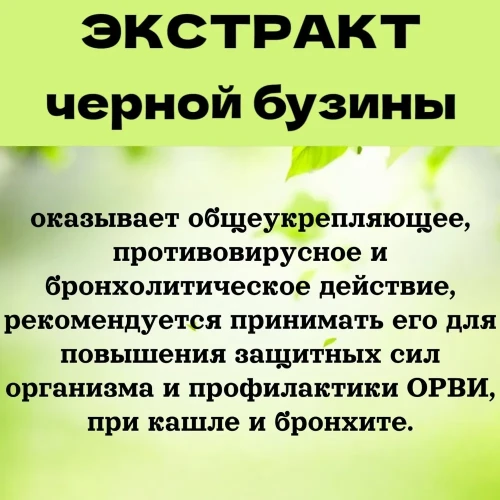 ЭКСТРАКТ
черной бузины

оказывает общеукрепляющее, противовирусное и бронхолитическое действие, рекомендуется принимать его для повышения защитных сил организма и профилактики ОРВИ, при кашле и бронхите.